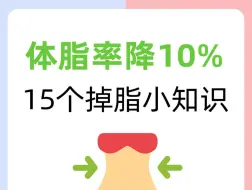 体脂率降10%

15个掉脂小知识